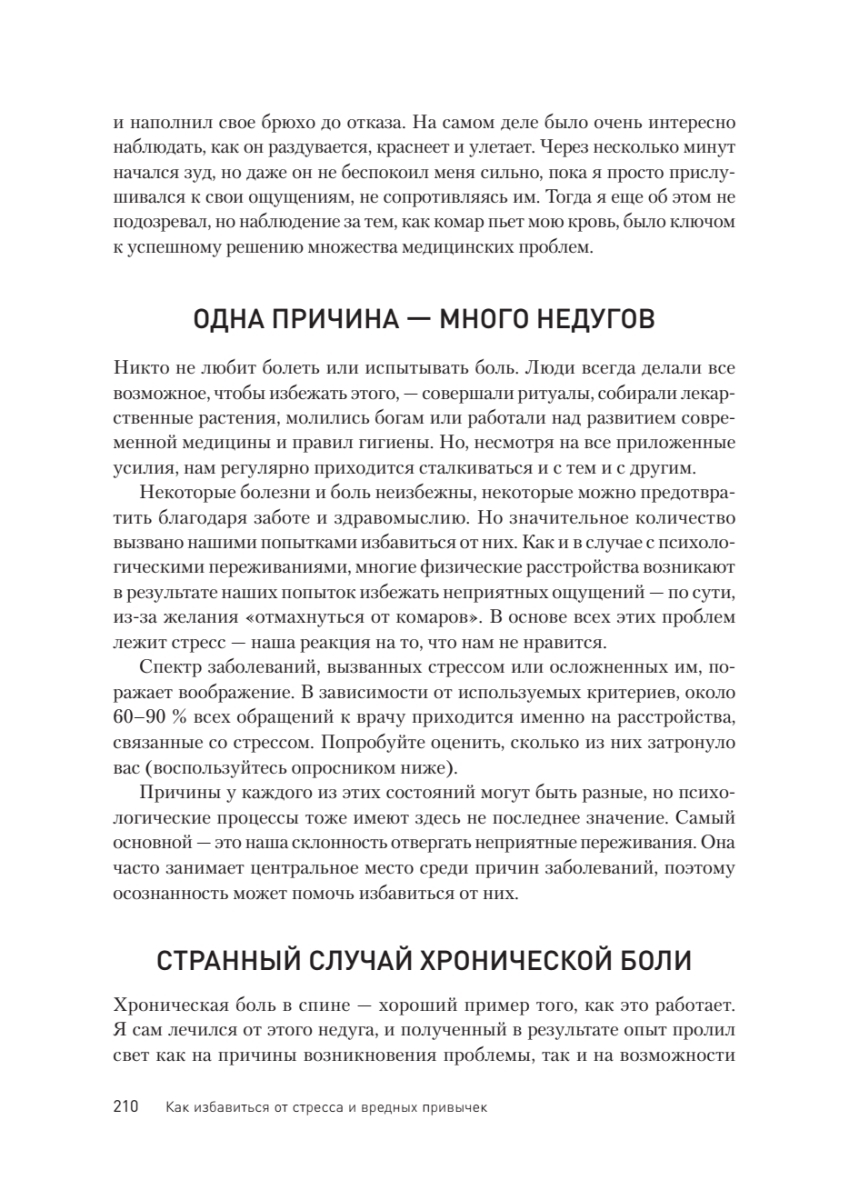 и наполнил свое брюхо до отказа. На самом деле было очень интересно наблюдать, как он раздувается, краснеет и улетает. Через несколько минут начался зуд, но даже он не беспокоил меня сильно, пока я просто прислушивался к свои ощущениям, не сопротивляясь им. Тогда я еще об этом не подозревал, но наблюдение за тем, как комар пьет мою кровь, было ключом к успешному решению множества медицинских проблем.

ОДНА ПРИЧИНА — МНОГО НЕДУГОВ

Никто не любит болеть или испытывать боль. Люди всегда делали все возможное, чтобы избежать этого, — совершали ритуалы, собирали лекарственные растения, молились богам или работали над развитием современной медицины и правил гигиены. Но, несмотря на все приложенные усилия, нам регулярно приходится сталкиваться и с тем и с другим.

Некоторые болезни и боль неизбежны, некоторые можно предотвратить благодаря заботе и здравомыслию. Но значительное количество вызвано нашими попытками избавиться от них. Как и в случае с психологическими переживаниями, многие физические расстройства возникают в результате наших попыток избежать неприятных ощущений — по сути, из-за желания «отмахнуться от комаров». В основе всех этих проблем лежит стресс — наша реакция на то, что нам не нравится.

Спектр заболеваний, вызванных стрессом или осложненных им, поражает воображение. В зависимости от используемых критериев, около 60–90 % всех обращений к врачу приходится именно на расстройства, связанные со стрессом. Попробуйте оценить, сколько из них затронуло вас (воспользуйтесь опросником ниже).

Причины у каждого из этих состояний могут быть разные, но психологические процессы тоже имеют здесь не последнее значение. Самый основной — это наша склонность отвергать неприятные переживания. Она часто занимает центральное место среди причин заболеваний, поэтому осознанность может помочь избавиться от них.

СТРАННЫЙ СЛУЧАЙ ХРОНИЧЕСКОЙ БОЛИ

Хроническая боль в спине — хороший пример того, как это работает. Я сам лечился от этого недуга, и полученный в результате опыт пролил свет как на причины возникновения проблемы, так и на возможности

210 Как избавиться от стресса и вредных привычек